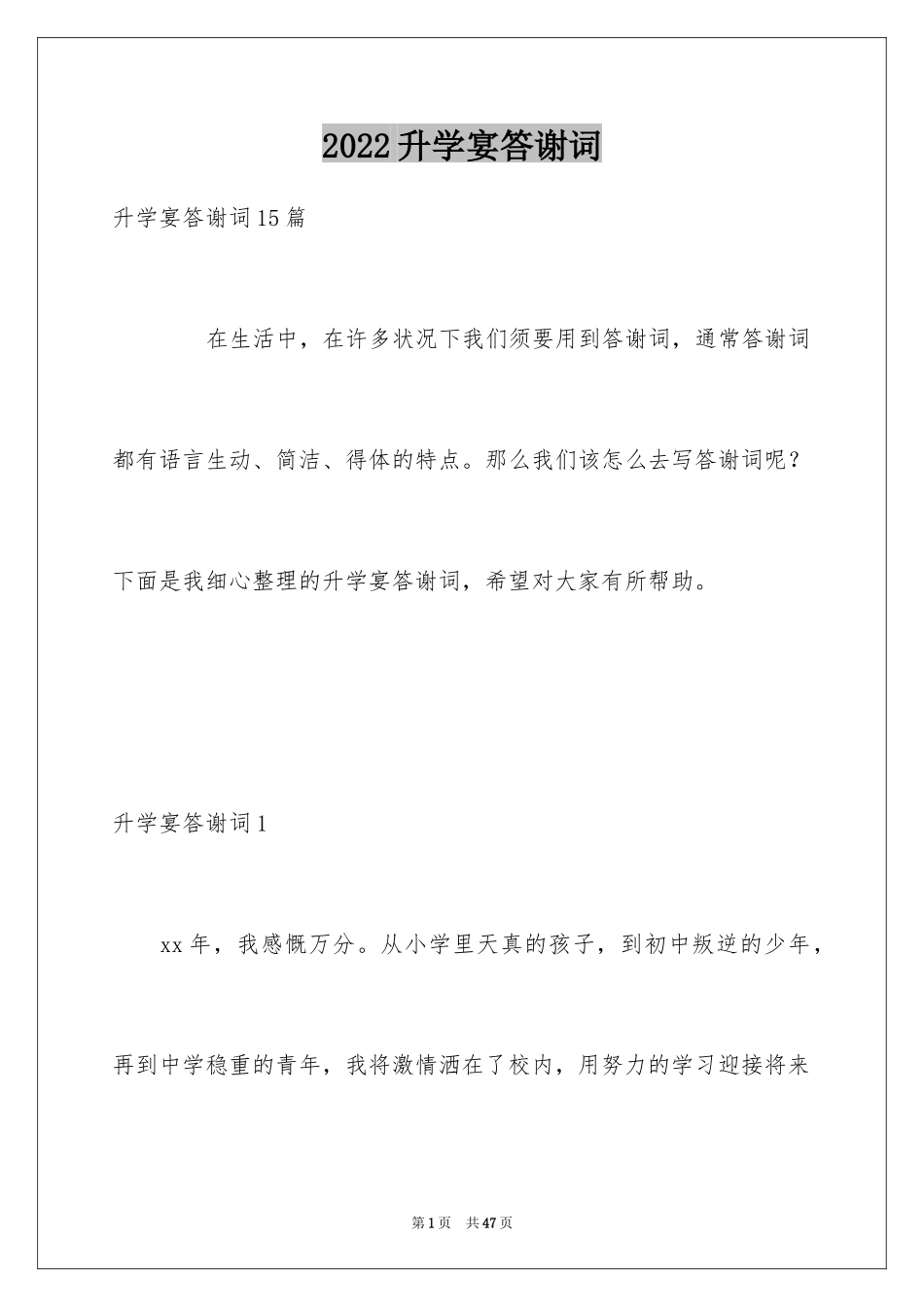 2022升学宴答谢词

升学宴答谢词15篇

在生活中，在许多状况下我们须要用到答谢词，通常答谢词都有语言生动、简洁、得体的特点。那么我们该怎么去写答谢词呢？下面是我细心整理的升学宴答谢词，希望对大家有所帮助。

升学宴答谢词1

xx年，我感慨万分。从小学里天真的孩子，到初中叛逆的少年，再到中学稳重的青年，我将激情洒在了校内，用努力的学习迎接将来

第1页 共47页